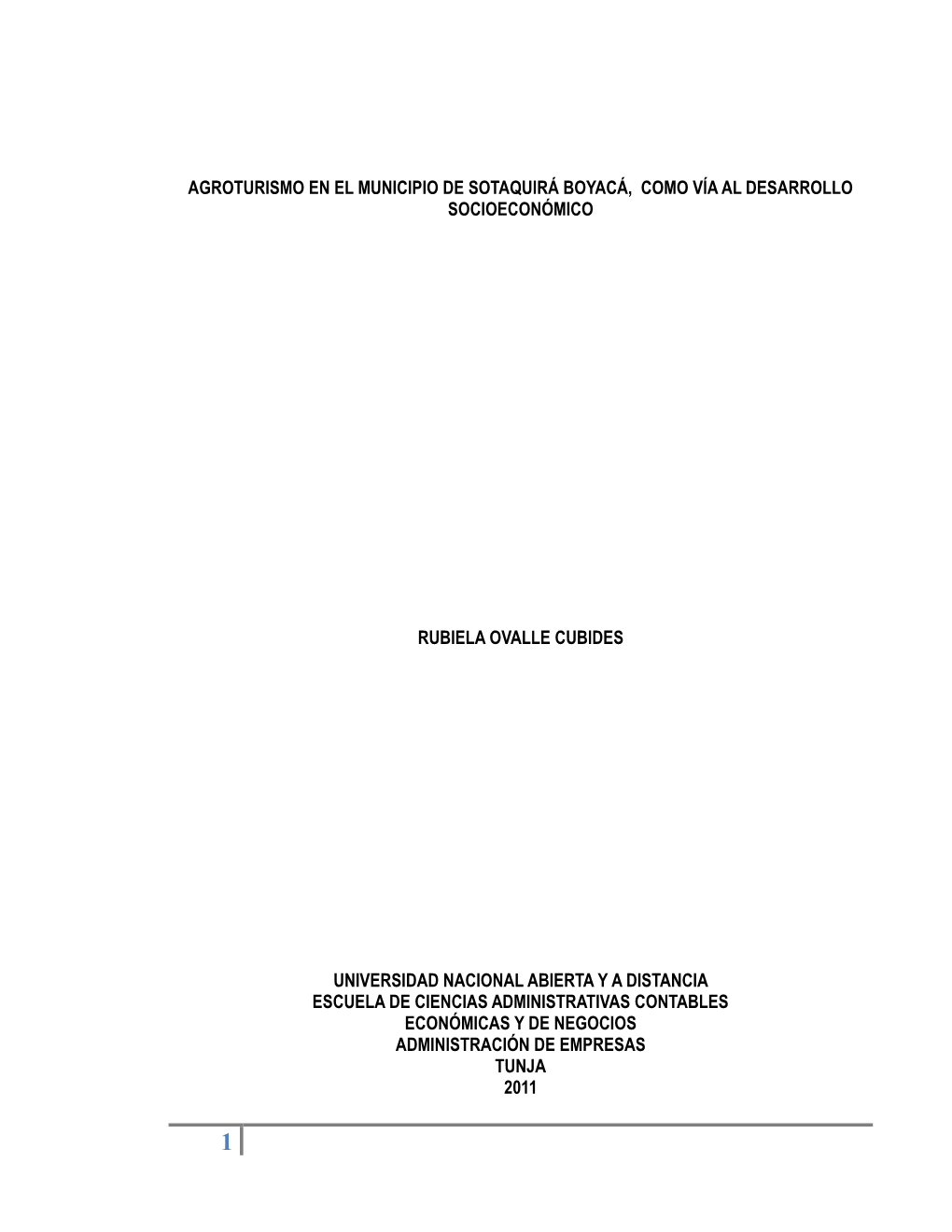 AGROTURISMO EN EL MUNICIPIO DE SOTAQUIRÁ BOYACÁ, COMO VÍA AL DESARROLLO SOCIOECONÓMICO

RUBIELA OVALLE CUBIDES

UNIVERSIDAD NACIONAL ABIERTA Y A DISTANCIA
ESCUELA DE CIENCIAS ADMINISTRATIVAS CONTABLES ECONÓMICAS Y DE NEGOCIOS
ADMINISTRACIÓN DE EMPRESAS
TUNJA
2011

1